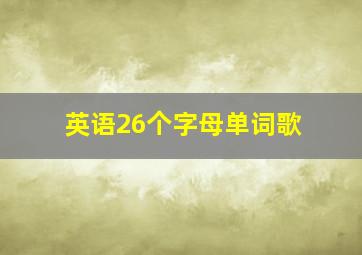 英语26个字母单词歌